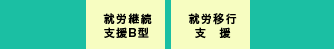 就労継続
支援B型

就労移行
支　援